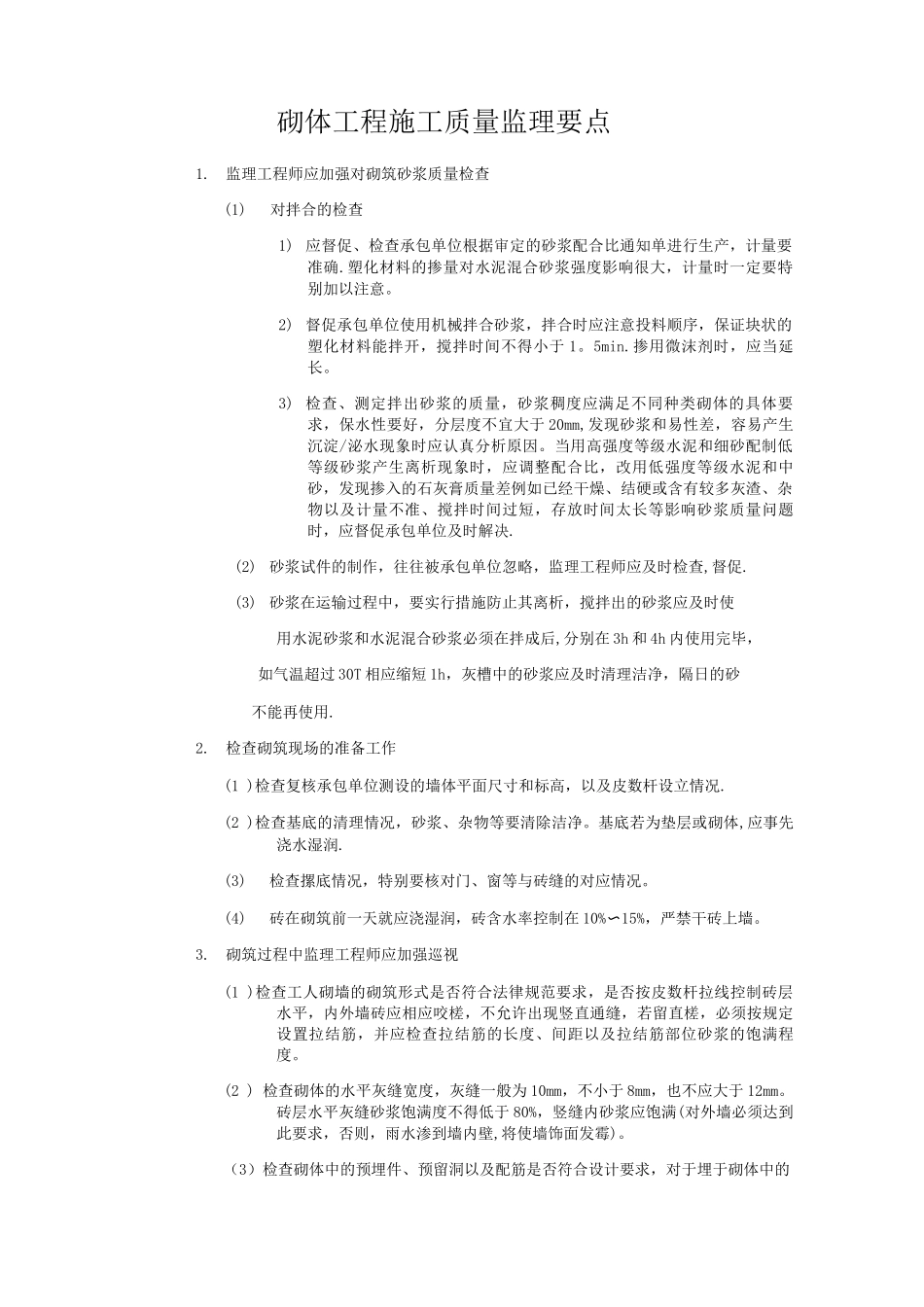 砌体工程施工质量监理要点

1. 监理工程师应加强对砌筑砂浆质量检查

(1) 对拌合的检查

1) 应督促、检查承包单位根据审定的砂浆配合比通知单进行生产，计量要准确.塑化材料的掺量对水泥混合砂浆强度影响很大，计量时一定要特别加以注意。

2) 督促承包单位使用机械拌合砂浆，拌合时应注意投料顺序，保证块状的塑化材料能拌开，搅拌时间不得小于1。5min.掺用微沫剂时，应当延长。

3) 检查、测定拌出砂浆的质量，砂浆稠度应满足不同种类砌体的具体要求，保水性要好，分层度不宜大于20mm,发现砂浆和易性差，容易产生沉淀/泌水现象时应认真分析原因。当用高强度等级水泥和细砂配制低等级砂浆产生离析现象时，应调整配合比，改用低强度等级水泥和中砂，发现掺入的石灰膏质量差例如已经干燥、结硬或含有较多灰渣、杂物以及计量不准、搅拌时间过短，存放时间太长等影响砂浆质量问题时，应督促承包单位及时解决.

(2) 砂浆试件的制作，往往被承包单位忽略，监理工程师应及时检查,督促.

(3) 砂浆在运输过程中，要实行措施防止其离析，搅拌出的砂浆应及时使

用水泥砂浆和水泥混合砂浆必须在拌成后,分别在3h和4h内使用完毕，

如气温超过30T相应缩短1h，灰槽中的砂浆应及时清理洁净，隔日的砂

不能再使用.

2. 检查砌筑现场的准备工作

(1 )检查复核承包单位测设的墙体平面尺寸和标高，以及皮数杆设立情况.

(2 )检查基底的清理情况，砂浆、杂物等要清除洁净。基底若为垫层或砌体,应事先浇水湿润.

(3) 检查摞底情况，特别要核对门、窗等与砖缝的对应情况。

(4) 砖在砌筑前一天就应浇湿润，砖含水率控制在10%∽15%，严禁干砖上墙。

3. 砌筑过程中监理工程师应加强巡视

(1 )检查工人砌墙的砌筑形式是否符合法律规范要求，是否按皮数杆拉线控制砖层水平，内外墙砖应相应咬槎，不允许出现竖直通缝，若留直槎，必须按规定设置拉结筋，并应检查拉结筋的长度、间距以及拉结筋部位砂浆的饱满程度。

(2 ) 检查砌体的水平灰缝宽度，灰缝一般为10mm，不小于8mm，也不应大于12mm。砖层水平灰缝砂浆饱满度不得低于80%，竖缝内砂浆应饱满(对外墙必须达到此要求，否则，雨水渗到墙内壁,将使墙饰面发霉)。

(3）检查砌体中的预埋件、预留洞以及配筋是否符合设计要求，对于埋于砌体中的